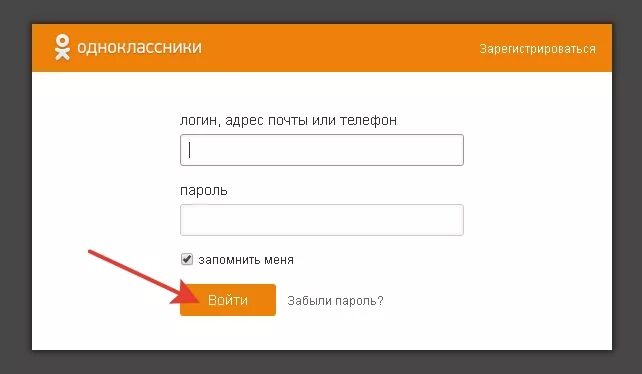 одноклассники

Зарегистрироваться

логин, адрес почты или телефон

пароль

запомнить меня

Войти

Забыли пароль?